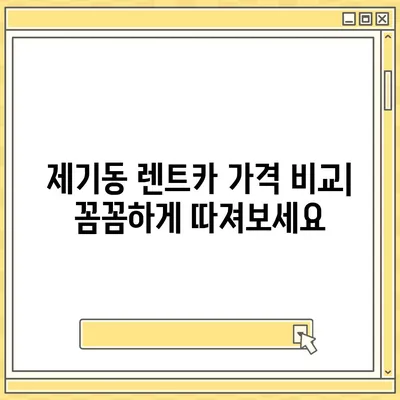 제기동 렌트카 가격 비교| 꼼꼼하게 따져보세요